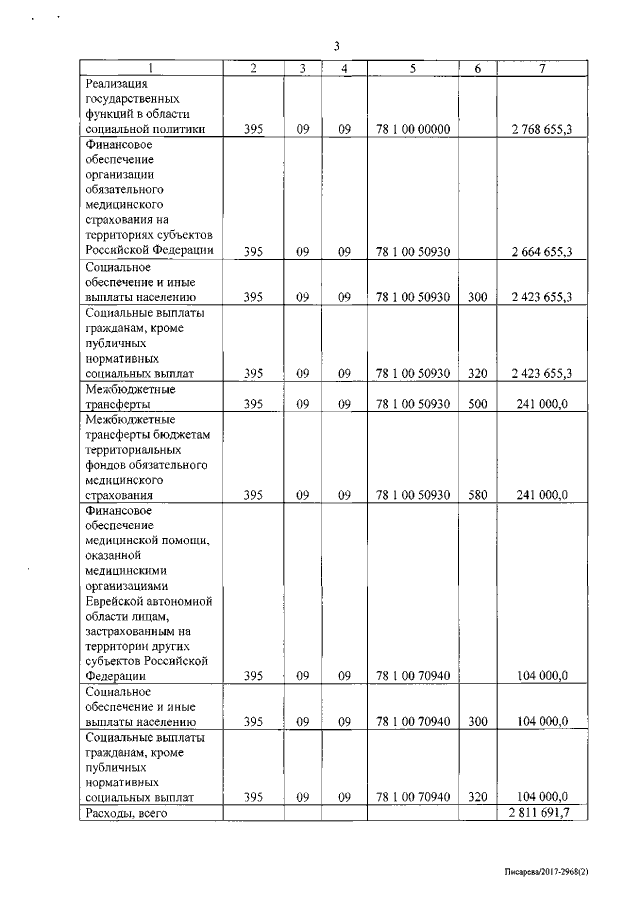 3

| 1 | 2 | 3 | 4 | 5 | 6 | 7 |
|---|---|---|---|---|---|---|
| Реализация государственных функций в области социальной политики | 395 | 09 | 09 | 78 1 00 00000 | | 2 768 655,3 |
| Финансовое обеспечение организации обязательного медицинского страхования на территориях субъектов Российской Федерации | 395 | 09 | 09 | 78 1 00 50930 | | 2 664 655,3 |
| Социальное обеспечение и иные выплаты населению | 395 | 09 | 09 | 78 1 00 50930 | 300 | 2 423 655,3 |
| Социальные выплаты гражданам, кроме публичных нормативных социальных выплат | 395 | 09 | 09 | 78 1 00 50930 | 320 | 2 423 655,3 |
| Межбюджетные трансферты | 395 | 09 | 09 | 78 1 00 50930 | 500 | 241 000,0 |
| Межбюджетные трансферты бюджетам территориальных фондов обязательного медицинского страхования | 395 | 09 | 09 | 78 1 00 50930 | 580 | 241 000,0 |
| Финансовое обеспечение медицинской помощи, оказанной медицинскими организациями Еврейской автономной области лицам, застрахованным на территории других субъектов Российской Федерации | 395 | 09 | 09 | 78 1 00 70940 | | 104 000,0 |
| Социальное обеспечение и иные выплаты населению | 395 | 09 | 09 | 78 1 00 70940 | 300 | 104 000,0 |
| Социальные выплаты гражданам, кроме публичных нормативных социальных выплат | 395 | 09 | 09 | 78 1 00 70940 | 320 | 104 000,0 |
| Расходы, всего | | | | | | 2 811 691,7 |

Писарева/2017-2968(2)